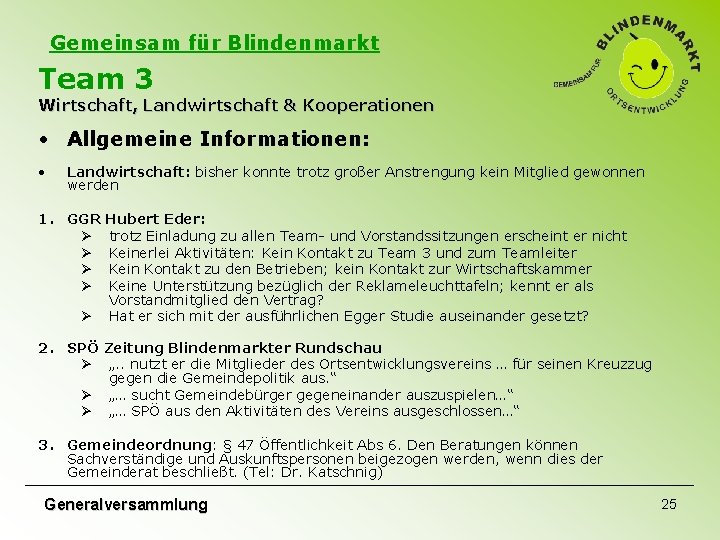 Gemeinsam für Blindenmarkt

BLINDENMARKT
GEMEINSAM FÜR
ORTSENTWICKLUNG

Team 3
Wirtschaft, Landwirtschaft & Kooperationen

• Allgemeine Informationen:

• Landwirtschaft: bisher konnte trotz großer Anstrengung kein Mitglied gewonnen werden

1. GGR Hubert Eder:
➢ trotz Einladung zu allen Team- und Vorstandssitzungen erscheint er nicht
➢ Keinerlei Aktivitäten: Kein Kontakt zu Team 3 und zum Teamleiter
➢ Kein Kontakt zu den Betrieben; kein Kontakt zur Wirtschaftskammer
➢ Keine Unterstützung bezüglich der Reklameleuchttafeln; kennt er als Vorstandmitglied den Vertrag?
➢ Hat er sich mit der ausführlichen Egger Studie auseinander gesetzt?

2. SPÖ Zeitung Blindenmarkter Rundschau
➢ „.. nutzt er die Mitglieder des Ortsentwicklungsvereins ... für seinen Kreuzzug gegen die Gemeindepolitik aus.“
➢ „... sucht Gemeindebürger gegeneinander auszuspielen...“
➢ „... SPÖ aus den Aktivitäten des Vereins ausgeschlossen...“

3. Gemeindeordnung: § 47 Öffentlichkeit Abs 6. Den Beratungen können Sachverständige und Auskunftspersonen beigezogen werden, wenn dies der Gemeinderat beschließt. (Tel: Dr. Katschnig)

Generalversammlung
25